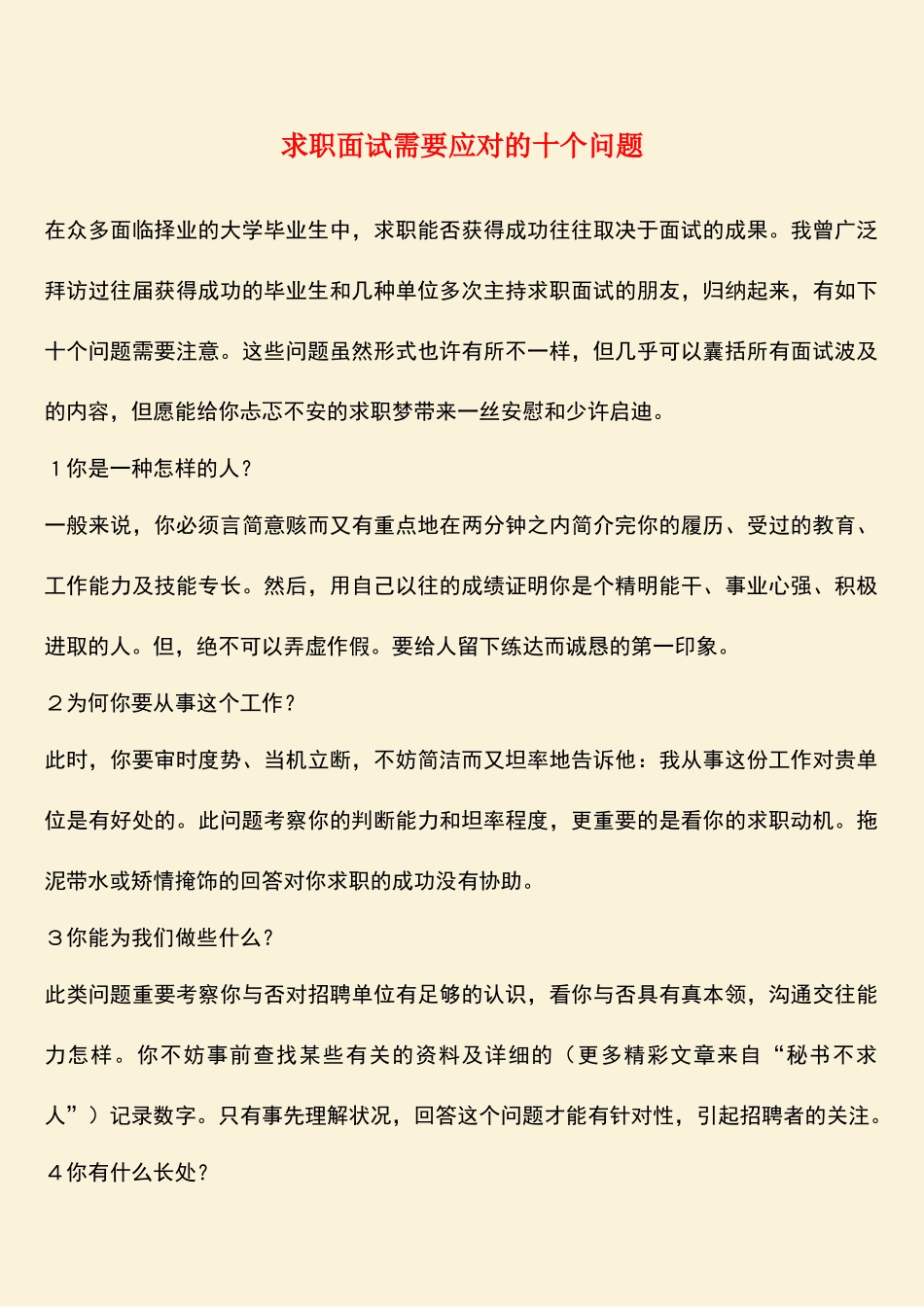 求职面试需要应对的十个问题

在众多面临择业的大学毕业生中，求职能否获得成功往往取决于面试的成果。我曾广泛拜访过往届获得成功的毕业生和几种单位多次主持求职面试的朋友，归纳起来，有如下十个问题需要注意。这些问题虽然形式也许有所不一样，但几乎可以囊括所有面试波及的内容，但愿能给你忐忑不安的求职梦带来一丝安慰和少许启迪。

１你是一种怎样的人？

一般来说，你必须言简意赅而又有重点地在两分钟之内简介完你的履历、受过的教育、工作能力及技能专长。然后，用自己以往的成绩证明你是个精明能干、事业心强、积极进取的人。但，绝不可以弄虚作假。要给人留下练达而诚恳的第一印象。

２为何你要从事这个工作？

此时，你要审时度势、当机立断，不妨简洁而又坦率地告诉他：我从事这份工作对贵单位是有好处的。此问题考察你的判断能力和坦率程度，更重要的是看你的求职动机。拖泥带水或矫情掩饰的回答对你求职的成功没有协助。

３你能为我们做些什么？

此类问题重要考察你与否对招聘单位有足够的认识，看你与否具有真本领，沟通交往能力怎样。你不妨事前查找某些有关的资料及详细的（更多精彩文章来自“秘书不求人”）记录数字。只有事先理解状况，回答这个问题才能有针对性，引起招聘者的关注。

４你有什么长处？